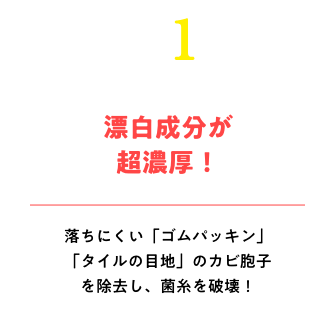 1

漂白成分が
超濃厚！

落ちにくい「ゴムパッキン」
「タイルの目地」のカビ胞子
を除去し、菌糸を破壊！